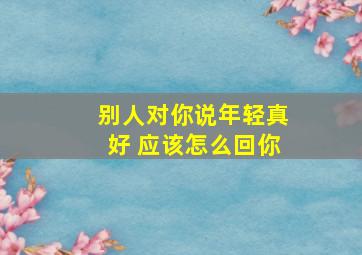 别人对你说年轻真好 应该怎么回你